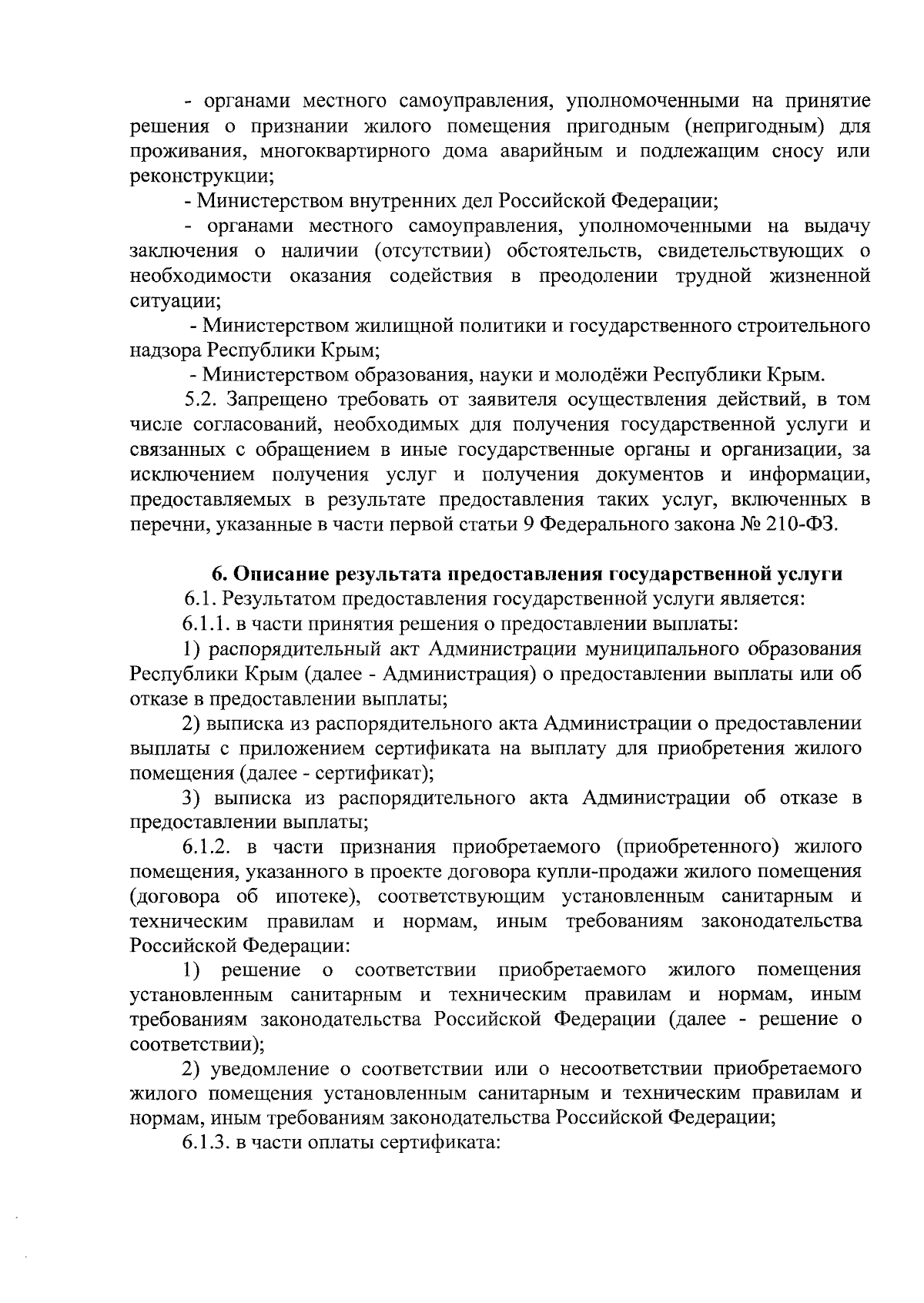 - органами местного самоуправления, уполномоченными на принятие решения о признании жилого помещения пригодным (непригодным) для проживания, многоквартирного дома аварийным и подлежащим сносу или реконструкции;

- Министерством внутренних дел Российской Федерации;

- органами местного самоуправления, уполномоченными на выдачу заключения о наличии (отсутствии) обстоятельств, свидетельствующих о необходимости оказания содействия в преодолении трудной жизненной ситуации;

- Министерством жилищной политики и государственного строительного надзора Республики Крым;

- Министерством образования, науки и молодёжи Республики Крым.

5.2. Запрещено требовать от заявителя осуществления действий, в том числе согласований, необходимых для получения государственной услуги и связанных с обращением в иные государственные органы и организации, за исключением получения услуг и получения документов и информации, предоставляемых в результате предоставления таких услуг, включенных в перечни, указанные в части первой статьи 9 Федерального закона № 210-ФЗ.

6. Описание результата предоставления государственной услуги

6.1. Результатом предоставления государственной услуги является:

6.1.1. в части принятия решения о предоставлении выплаты:

1) распорядительный акт Администрации муниципального образования Республики Крым (далее - Администрация) о предоставлении выплаты или об отказе в предоставлении выплаты;

2) выписка из распорядительного акта Администрации о предоставлении выплаты с приложением сертификата на выплату для приобретения жилого помещения (далее - сертификат);

3) выписка из распорядительного акта Администрации об отказе в предоставлении выплаты;

6.1.2. в части признания приобретаемого (приобретенного) жилого помещения, указанного в проекте договора купли-продажи жилого помещения (договора об ипотеке), соответствующим установленным санитарным и техническим правилам и нормам, иным требованиям законодательства Российской Федерации:

1) решение о соответствии приобретаемого жилого помещения установленным санитарным и техническим правилам и нормам, иным требованиям законодательства Российской Федерации (далее - решение о соответствии);

2) уведомление о соответствии или о несоответствии приобретаемого жилого помещения установленным санитарным и техническим правилам и нормам, иным требованиям законодательства Российской Федерации;

6.1.3. в части оплаты сертификата: